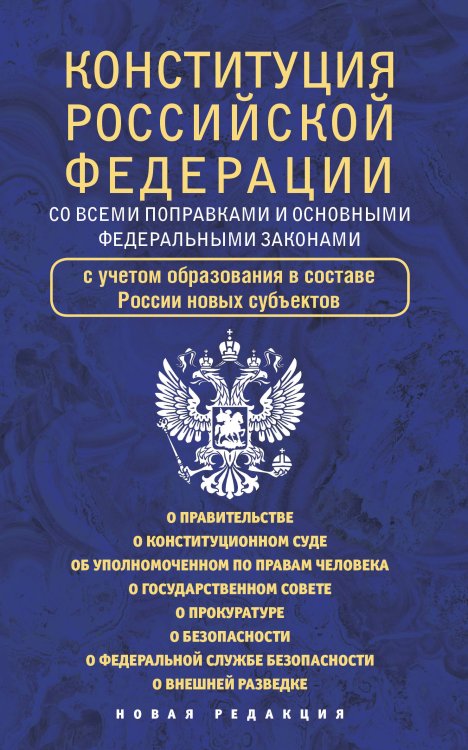 КОНСТИТУЦИЯ РОССИЙСКОЙ ФЕДЕРАЦИИ

СО ВСЕМИ ПОПРАВКАМИ И ОСНОВНЫМИ ФЕДЕРАЛЬНЫМИ ЗАКОНАМИ

с учетом образования в составе России новых субъектов

О ПРАВИТЕЛЬСТВЕ
О КОНСТИТУЦИОННОМ СУДЕ
ОБ УПОЛНОМОЧЕННОМ ПО ПРАВАМ ЧЕЛОВЕКА
О ГОСУДАРСТВЕННОМ СОВЕТЕ
О ПРОКУРАТУРЕ
О БЕЗОПАСНОСТИ
О ФЕДЕРАЛЬНОЙ СЛУЖБЕ БЕЗОПАСНОСТИ
О ВНЕШНЕЙ РАЗВЕДКЕ

НОВАЯ РЕДАКЦИЯ